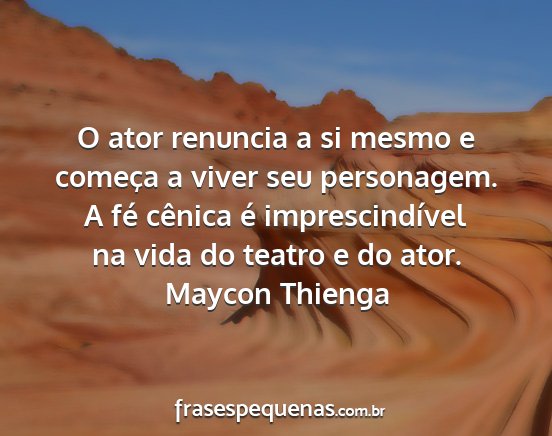 O ator renuncia a si mesmo e começa a viver seu personagem. A fé cênica é imprescindível na vida do teatro e do ator.
Maycon Thienga

frasespequenas.com.br